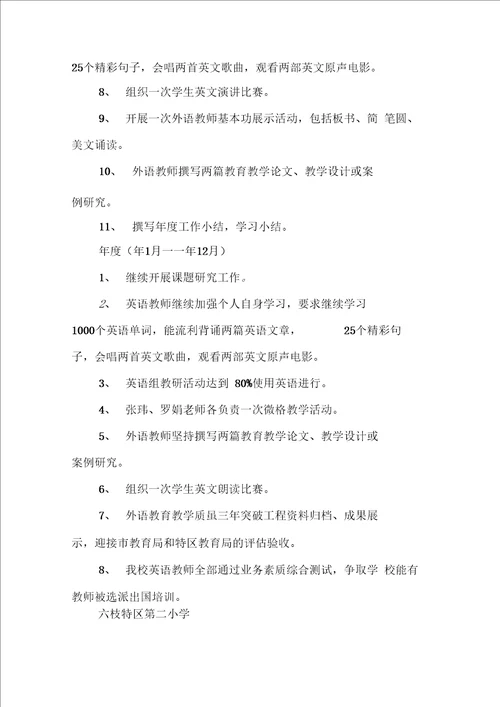 25个精彩句子，会唱两首英文歌曲，观看两部英文原声电影。

8、 组织一次学生英文演讲比赛。

9、 开展一次外语教师基本功展示活动，包括板书、简 笔圆、美文诵读。

10、 外语教师撰写两篇教育教学论文、教学设计或案例研究。

11、 撰写年度工作小结，学习小结。

年度（年1月一一年12月）

1、 继续开展课题研究工作。

2、 英语教师继续加强个人自身学习，要求继续学习1000个英语单词，能流利背诵两篇英语文章， 25个精彩句子，会唱两首英文歌曲，观看两部英文原声电影。

3、 英语组教研活动达到 80%使用英语进行。

4、 张玮、罗娟老师各负责一次微格教学活动。

5、 外语教师坚持撰写两篇教育教学论文、教学设计或案例研究。

6、 组织一次学生英文朗读比赛。

7、 外语教育教学质虽三年突破工程资料归档、成果展示，迎接市教育局和特区教育局的评估验收。

8、 我校英语教师全部通过业务素质综合测试，争取学 校能有教师被选派出国培训。

六枝特区第二小学